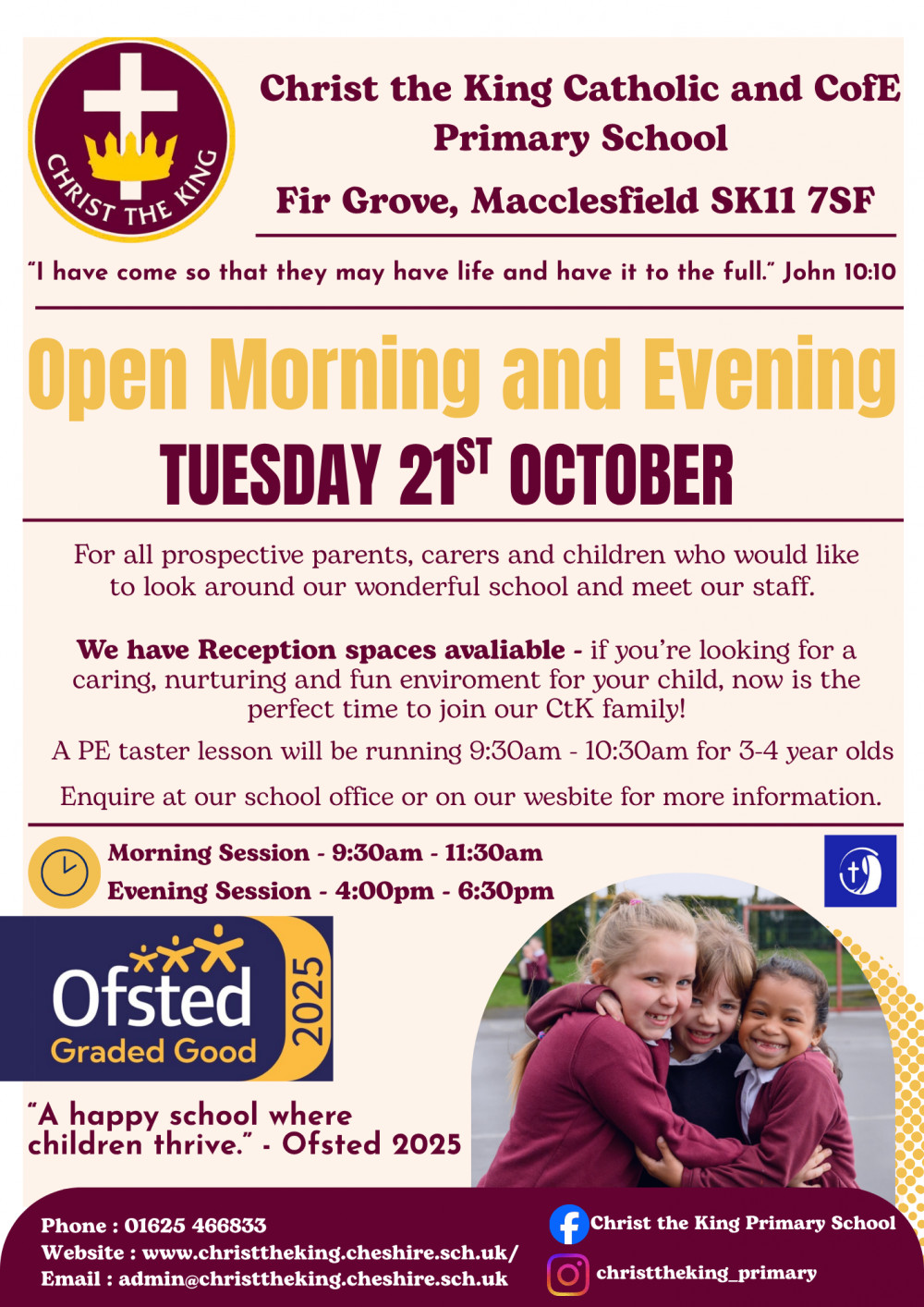 CHRIST THE KING

Christ the King Catholic and CofE Primary School

Fir Grove, Macclesfield SK11 7SF

"I have come so that they may have life and have it to the full." John 10:10

Open Morning and Evening

TUESDAY 21ST OCTOBER

For all prospective parents, carers and children who would like to look around our wonderful school and meet our staff.

We have Reception spaces avaliable - if you're looking for a caring, nurturing and fun enviroment for your child, now is the perfect time to join our CtK family!

A PE taster lesson will be running 9:30am - 10:30am for 3-4 year olds

Enquire at our school office or on our wesbite for more information.

Morning Session - 9:30am - 11:30am
Evening Session - 4:00pm - 6:30pm

Ofsted
Graded Good
2025

"A happy school where children thrive." - Ofsted 2025

Phone : 01625 466833
Website : www.christtheking.cheshire.sch.uk/
Email : admin@christtheking.cheshire.sch.uk

Christ the King Primary School
christtheking_primary